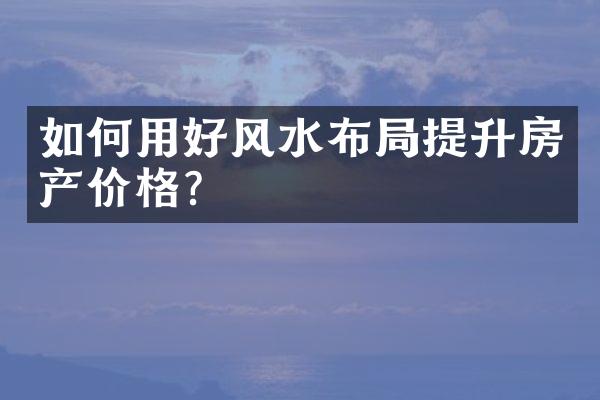 如何用好风水布局提升房产价格?